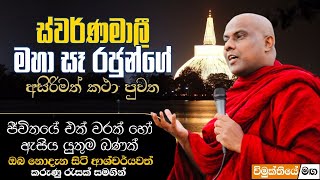 ස්වර්ණමාලී
මහා සෑ රජුන්ගේ
අසිරිමත් කථා පුවත

ජීවිතයේ එක් වරක් හෝ
ඇසිය යුතුම බණක්
ඔබ නොදැන සිටි ආශ්චර්යවත්
කරුණු රැසක් සමගින්

විමුක්තියේ මග